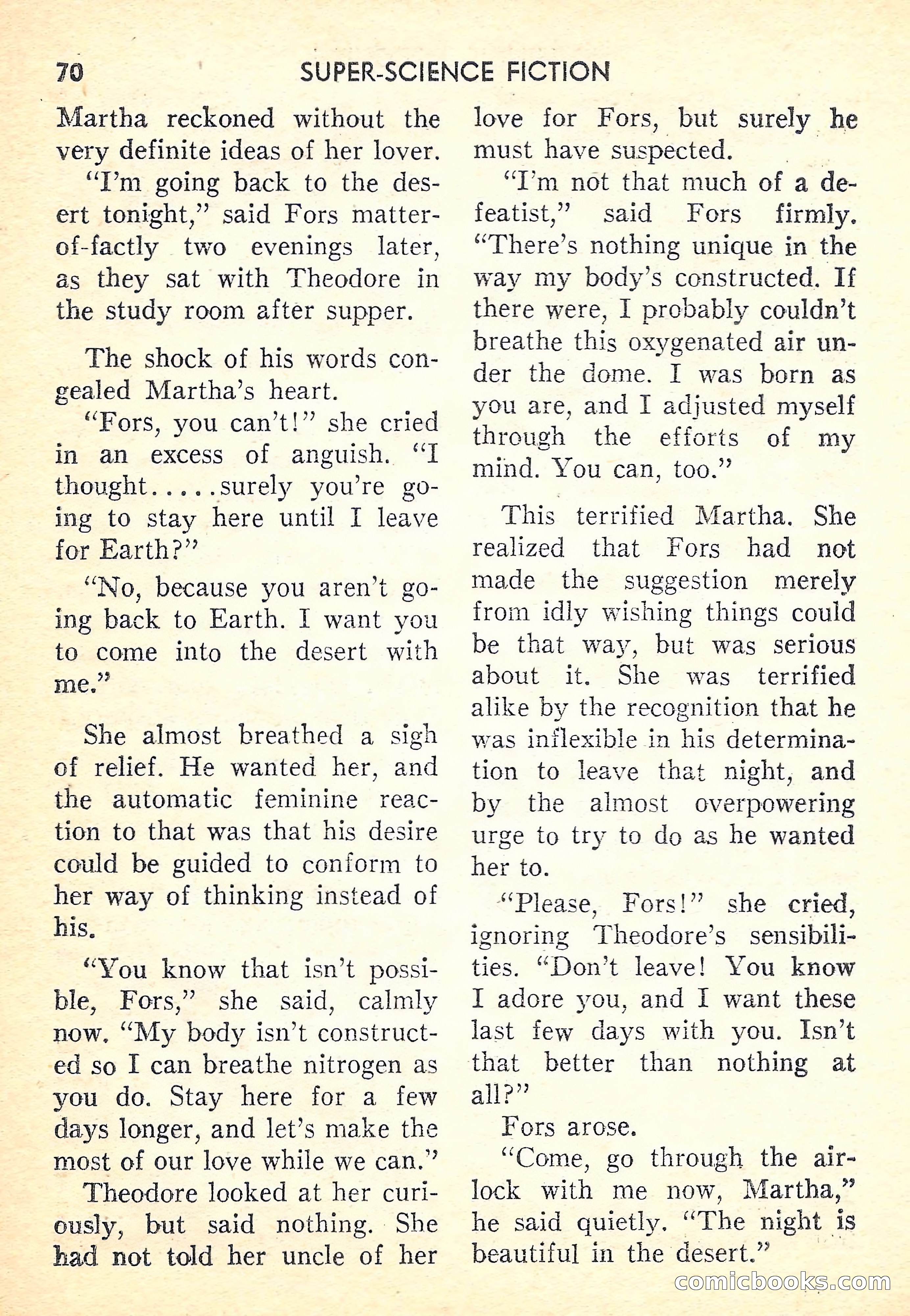 70 SUPER-SCIENCE FICTION

Martha reckoned without the very definite ideas of her lover.

"I'm going back to the desert tonight," said Fors matter-of-factly two evenings later, as they sat with Theodore in the study room after supper.

The shock of his words congealed Martha's heart.

"Fors, you can't!" she cried in an excess of anguish. "I thought.....surely you're going to stay here until I leave for Earth?"

"No, because you aren't going back to Earth. I want you to come into the desert with me."

She almost breathed a sigh of relief. He wanted her, and the automatic feminine reaction to that was that his desire could be guided to conform to her way of thinking instead of his.

"You know that isn't possible, Fors," she said, calmly now. "My body isn't constructed so I can breathe nitrogen as you do. Stay here for a few days longer, and let's make the most of our love while we can."

Theodore looked at her curiously, but said nothing. She had not told her uncle of her love for Fors, but surely he must have suspected.

"I'm not that much of a defeatist," said Fors firmly. "There's nothing unique in the way my body's constructed. If there were, I probably couldn't breathe this oxygenated air under the dome. I was born as you are, and I adjusted myself through the efforts of my mind. You can, too."

This terrified Martha. She realized that Fors had not made the suggestion merely from idly wishing things could be that way, but was serious about it. She was terrified alike by the recognition that he was inflexible in his determination to leave that night, and by the almost overpowering urge to try to do as he wanted her to.

"Please, Fors!" she cried, ignoring Theodore's sensibilities. "Don't leave! You know I adore you, and I want these last few days with you. Isn't that better than nothing at all?"

Fors arose.

"Come, go through the airlock with me now, Martha," he said quietly. "The night is beautiful in the desert."

comicbooks.com